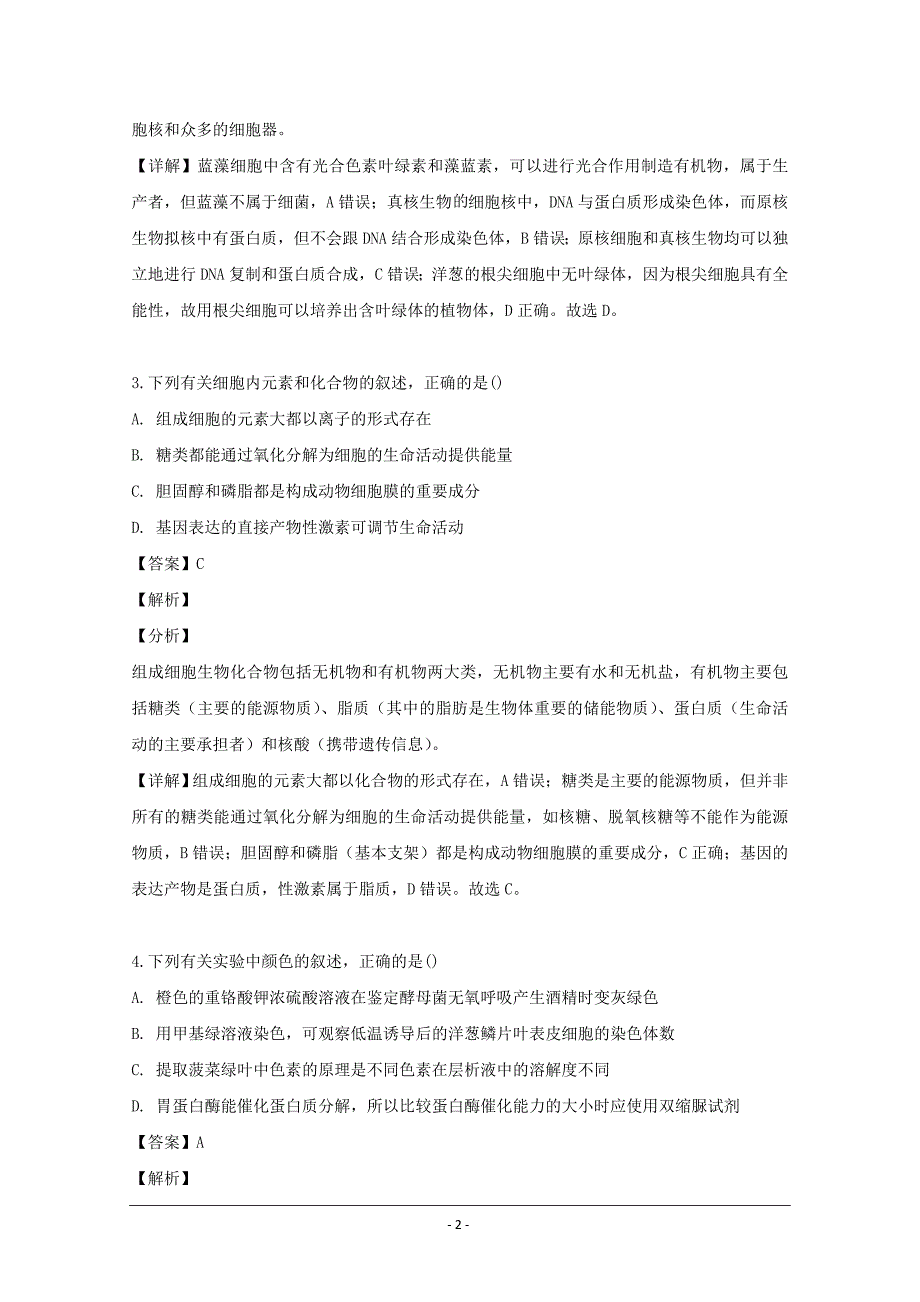 胞核和众多的细胞器。

【详解】蓝藻细胞中含有光合色素叶绿素和藻蓝素，可以进行光合作用制造有机物，属于生产者，但蓝藻不属于细菌，A 错误；真核生物的细胞核中，DNA 与蛋白质形成染色体，而原核生物拟核中有蛋白质，但不会跟 DNA 结合形成染色体，B 错误；原核细胞和真核生物均可以独立地进行 DNA 复制和蛋白质合成，C 错误；洋葱的根尖细胞中无叶绿体，因为根尖细胞具有全能性，故用根尖细胞可以培养出含叶绿体的植物体，D 正确。故选 D。

3.下列有关细胞内元素和化合物的叙述，正确的是()

A. 组成细胞的元素大都以离子的形式存在

B. 糖类都能通过氧化分解为细胞的生命活动提供能量

C. 胆固醇和磷脂都是构成动物细胞膜的重要成分

D. 基因表达的直接产物性激素可调节生命活动

【答案】C

【解析】

【分析】

组成细胞生物化合物包括无机物和有机物两大类，无机物主要有水和无机盐，有机物主要包括糖类（主要的能源物质）、脂质（其中的脂肪是生物体重要的储能物质）、蛋白质（生命活动的主要承担者）和核酸（携带遗传信息）。

【详解】组成细胞的元素大都以化合物的形式存在，A 错误；糖类是主要的能源物质，但并非所有的糖类能通过氧化分解为细胞的生命活动提供能量，如核糖、脱氧核糖等不能作为能源物质，B 错误；胆固醇和磷脂（基本支架）都是构成动物细胞膜的重要成分，C 正确；基因的表达产物是蛋白质，性激素属于脂质，D 错误。故选 C。

4.下列有关实验中颜色的叙述，正确的是()

A. 橙色的重铬酸钾浓硫酸溶液在鉴定酵母菌无氧呼吸产生酒精时变灰绿色

B. 用甲基绿溶液染色，可观察低温诱导后的洋葱鳞片叶表皮细胞的染色体数

C. 提取菠菜绿叶中色素的原理是不同色素在层析液中的溶解度不同

D. 胃蛋白酶能催化蛋白质分解，所以比较蛋白酶催化能力的大小时应使用双缩脲试剂

【答案】A

【解析】

- 2 -